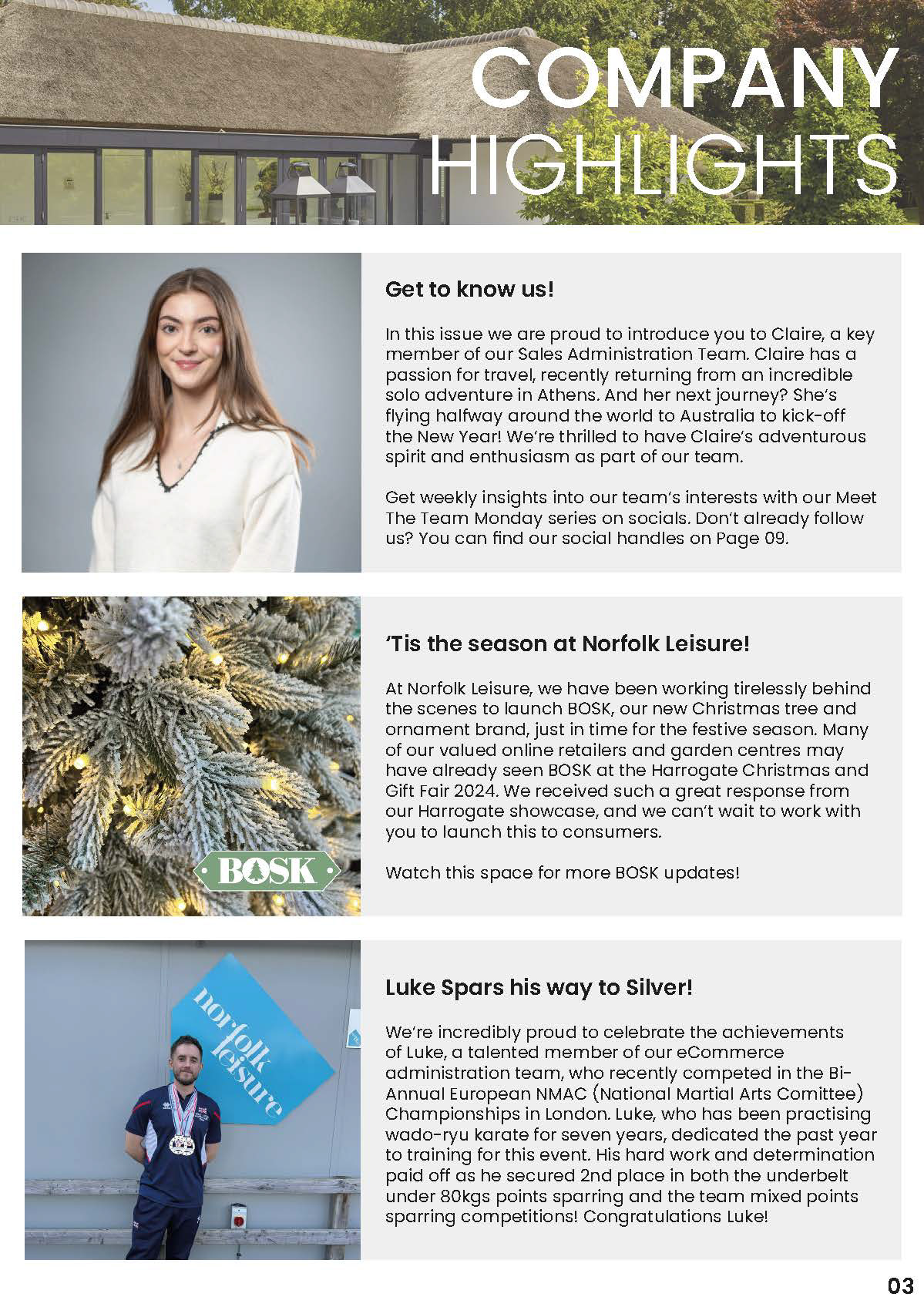 COMPANY HIGHLIGHTS

Get to know us!

In this issue we are proud to introduce you to Claire, a key member of our Sales Administration Team. Claire has a passion for travel, recently returning from an incredible solo adventure in Athens. And her next journey? She's flying halfway around the world to Australia to kick-off the New Year! We're thrilled to have Claire's adventurous spirit and enthusiasm as part of our team.

Get weekly insights into our team's interests with our Meet The Team Monday series on socials. Don't already follow us? You can find our social handles on Page 09.

BOSK

'Tis the season at Norfolk Leisure!

At Norfolk Leisure, we have been working tirelessly behind the scenes to launch BOSK, our new Christmas tree and ornament brand, just in time for the festive season. Many of our valued online retailers and garden centres may have already seen BOSK at the Harrogate Christmas and Gift Fair 2024. We received such a great response from our Harrogate showcase, and we can't wait to work with you to launch this to consumers.

Watch this space for more BOSK updates!

norfolk leisure

Luke Spars his way to Silver!

We're incredibly proud to celebrate the achievements of Luke, a talented member of our eCommerce administration team, who recently competed in the Bi-Annual European NMAC (National Martial Arts Comittee) Championships in London. Luke, who has been practising wado-ryu karate for seven years, dedicated the past year to training for this event. His hard work and determination paid off as he secured 2nd place in both the underbelt under 80kgs points sparring and the team mixed points sparring competitions! Congratulations Luke!

03